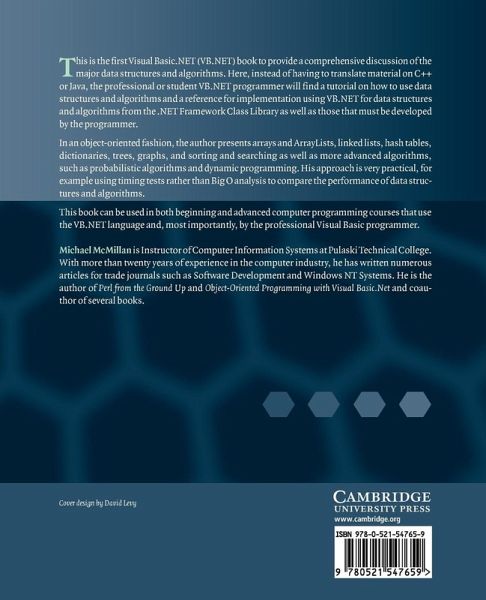 This is the first Visual Basic.NET (VB.NET) book to provide a comprehensive discussion of the major data structures and algorithms. Here, instead of having to translate material on C++ or Java, the professional or student VB.NET programmer will find a tutorial on how to use data structures and algorithms and a reference for implementation using VB.NET for data structures and algorithms from the .NET Framework Class Library as well as those that must be developed by the programmer.

In an object-oriented fashion, the author presents arrays and ArrayLists, linked lists, hash tables, dictionaries, trees, graphs, and sorting and searching as well as more advanced algorithms, such as probabilistic algorithms and dynamic programming. His approach is very practical, for example using timing tests rather than Big O analysis to compare the performance of data structures and algorithms.

This book can be used in both beginning and advanced computer programming courses that use the VB.NET language and, most importantly, by the professional Visual Basic programmer.

Michael McMillan is Instructor of Computer Information Systems at Pulaski Technical College. With more than twenty years of experience in the computer industry, he has written numerous articles for trade journals such as Software Development and Windows NT Systems. He is the author of Perl from the Ground Up and Object-Oriented Programming with Visual Basic.Net and coauthor of several books.

Cover design by David Levy

CAMBRIDGE
UNIVERSITY PRESS
www.cambridge.org

ISBN 978-0-521-54765-9

9 780521 547659 >